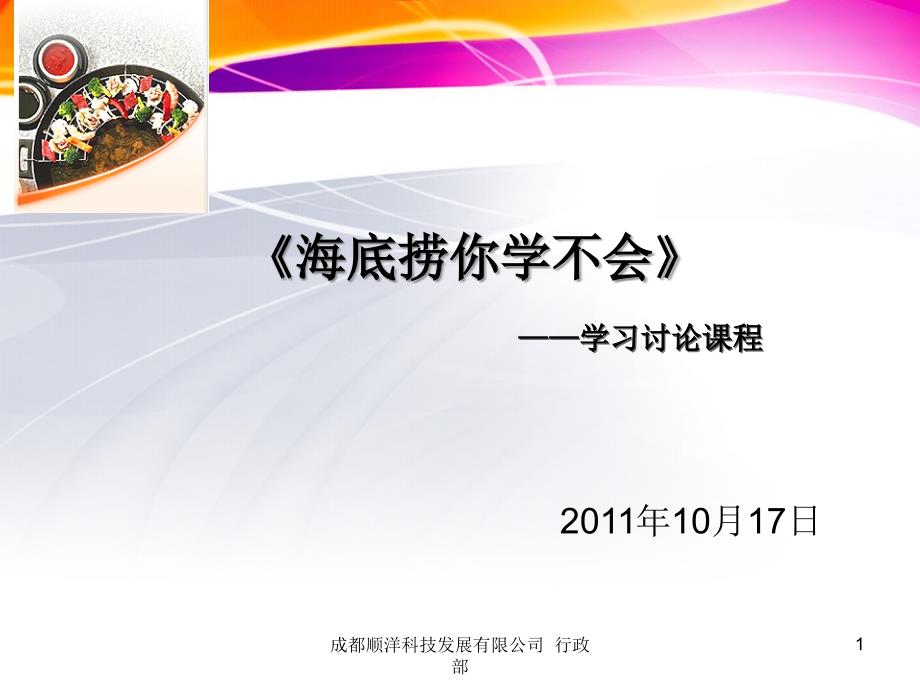 《海底捞你学不会》

——学习讨论课程

2011年10月17日

成都顺洋科技发展有限公司 行政部

1